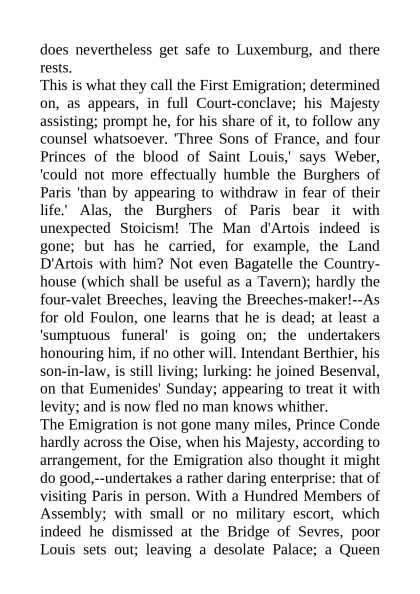 does nevertheless get safe to Luxemburg, and there rests.
This is what they call the First Emigration; determined on, as appears, in full Court-conclave; his Majesty assisting; prompt he, for his share of it, to follow any counsel whatsoever. 'Three Sons of France, and four Princes of the blood of Saint Louis,' says Weber, 'could not more effectually humble the Burghers of Paris 'than by appearing to withdraw in fear of their life.' Alas, the Burghers of Paris bear it with unexpected Stoicism! The Man d'Artois indeed is gone; but has he carried, for example, the Land D'Artois with him? Not even Bagatelle the Country-house (which shall be useful as a Tavern); hardly the four-valet Breeches, leaving the Breeches-maker!--As for old Foulon, one learns that he is dead; at least a 'sumptuous funeral' is going on; the undertakers honouring him, if no other will. Intendant Berthier, his son-in-law, is still living; lurking: he joined Besenval, on that Eumenides' Sunday; appearing to treat it with levity; and is now fled no man knows whither.
The Emigration is not gone many miles, Prince Conde hardly across the Oise, when his Majesty, according to arrangement, for the Emigration also thought it might do good,--undertakes a rather daring enterprise: that of visiting Paris in person. With a Hundred Members of Assembly; with small or no military escort, which indeed he dismissed at the Bridge of Sevres, poor Louis sets out; leaving a desolate Palace; a Queen